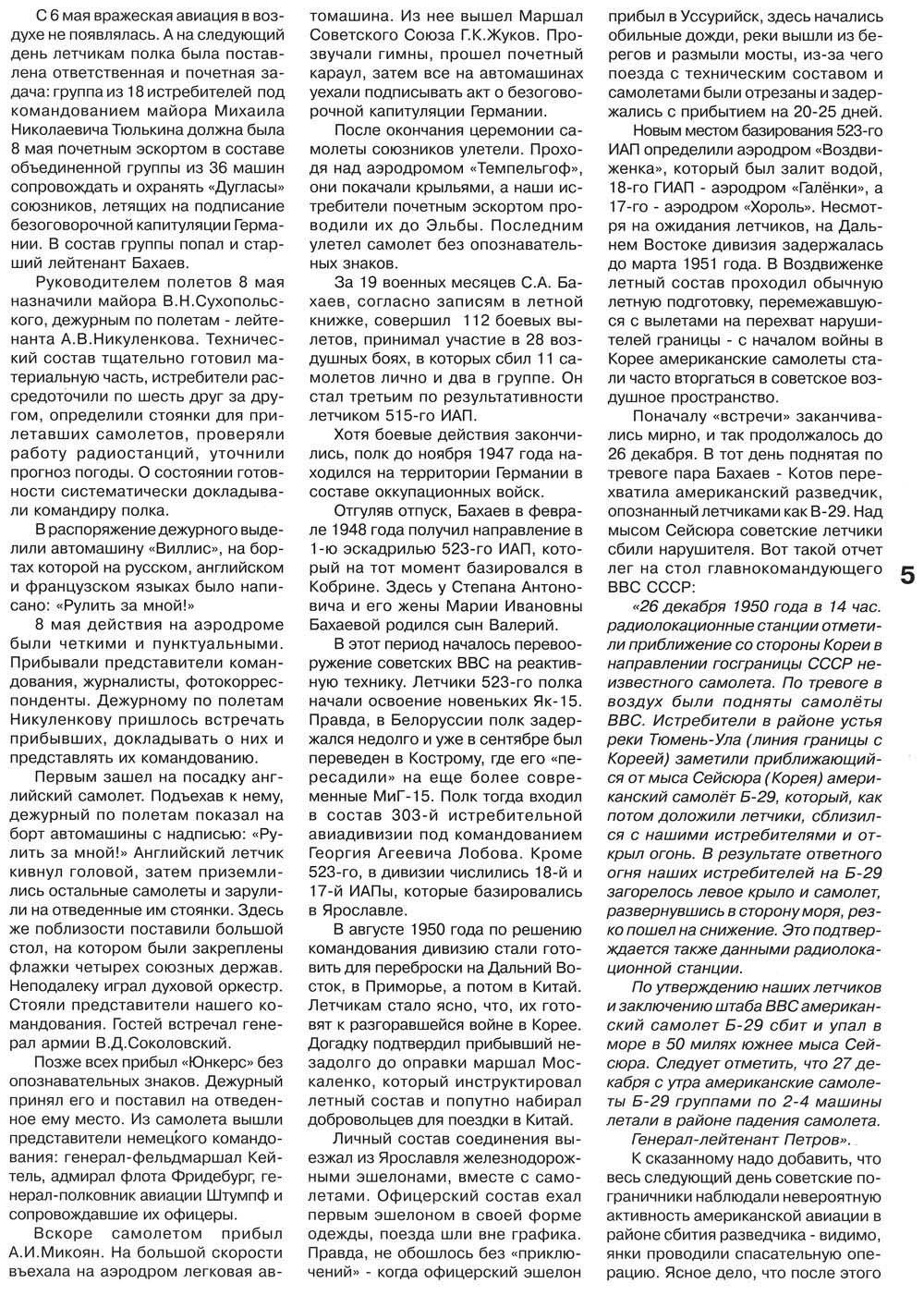 С 6 мая вражеская авиация в воздухе не появлялась. А на следующий день летчикам полка была поставлена ответственная и почетная задача: группа из 18 истребителей под командованием майора Михаила Николаевича Тюлькина должна была 8 мая почетным эскортом в составе объединенной группы из 36 машин сопровождать и охранять «Дугласы» союзников, летящих на подписание безоговорочной капитуляции Германии. В состав группы попал и старший лейтенант Бахаев.

Руководителем полетов 8 мая назначили майора В.Н.Сухопольского, дежурным по полетам - лейтенанта А.В.Никуленкова. Технический состав тщательно готовил материальную часть, истребители рассредоточили по шесть друг за другом, определили стоянки для прилетавших самолетов, проверяли работу радиостанций, уточнили прогноз погоды. О состоянии готовности систематически докладывали командиру полка.

В распоряжение дежурного выделили автомашину «Виллис», на бортах которой на русском, английском и французском языках было написано: «Рулить за мной!»

8 мая действия на аэродроме были четкими и пунктуальными. Прибывали представители командования, журналисты, фотокорреспонденты. Дежурному по полетам Никуленкову пришлось встречать прибывших, докладывать о них и представлять их командованию.

Первым зашел на посадку английский самолет. Подъехав к нему, дежурный по полетам показал на борт автомашины с надписью: «Рулить за мной!» Английский летчик кивнул головой, затем приземлились остальные самолеты и зарулили на отведенные им стоянки. Здесь же поблизости поставили большой стол, на котором были закреплены флажки четырех союзных держав. Неподалеку играл духовой оркестр. Стояли представители нашего командования. Гостей встречал генерал армии В.Д.Соколовский.

Позже всех прибыл «Юнкерс» без опознавательных знаков. Дежурный принял его и поставил на отведенное ему место. Из самолета вышли представители немецкого командования: генерал-фельдмаршал Кейтель, адмирал флота Фридебург, генерал-полковник авиации Штумпф и сопровождавшие их офицеры.

Вскоре самолетом прибыл А.И.Микоян. На большой скорости въехала на аэродром легковая автомашина. Из нее вышел Маршал Советского Союза Г.К.Жуков. Прозвучали гимны, прошел почетный караул, затем все на автомашинах уехали подписывать акт о безоговорочной капитуляции Германии.

После окончания церемонии самолеты союзников улетели. Проходя над аэродромом «Темпельгоф», они покачали крыльями, а наши истребители почетным эскортом проводили их до Эльбы. Последним улетел самолет без опознавательных знаков.

За 19 военных месяцев С.А. Бахаев, согласно записям в летной книжке, совершил 112 боевых вылетов, принимал участие в 28 воздушных боях, в которых сбил 11 самолетов лично и два в группе. Он стал третьим по результативности летчиком 515-го ИАП.

Хотя боевые действия закончились, полк до ноября 1947 года находился на территории Германии в составе оккупационных войск.

Отгуляв отпуск, Бахаев в феврале 1948 года получил направление в 1-ю эскадрилью 523-го ИАП, который на тот момент базировался в Кобрине. Здесь у Степана Антоновича и его жены Марии Ивановны Бахаевой родился сын Валерий.

В этот период началось перевооружение советских ВВС на реактивную технику. Летчики 523-го полка начали освоение новеньких Як-15. Правда, в Белоруссии полк задержался недолго и уже в сентябре был переведен в Кострому, где его «пересадили» на еще более современные МиГ-15. Полк тогда входил в состав 303-й истребительной авиадивизии под командованием Георгия Агеевича Лобова. Кроме 523-го, в дивизии числились 18-й и 17-й ИАПы, которые базировались в Ярославле.

В августе 1950 года по решению командования дивизию стали готовить для переброски на Дальний Восток, в Приморье, а потом в Китай. Летчикам стало ясно, что, их готовят к разгоравшейся войне в Корее. Догадку подтвердил прибывший незадолго до оправки маршал Москаленко, который инструктировал летный состав и попутно набирал добровольцев для поездки в Китай.

Личный состав соединения выезжал из Ярославля железнодорожными эшелонами, вместе с самолетами. Офицерский состав ехал первым эшелоном в своей форме одежды, поезда шли вне графика. Правда, не обошлось без «приключений» - когда офицерский эшелон прибыл в Уссурийск, здесь начались обильные дожди, реки вышли из берегов и размыли мосты, из-за чего поезда с техническим составом и самолетами были отрезаны и задержались с прибытием на 20-25 дней.

Новым местом базирования 523-го ИАП определили аэродром «Воздвиженка», который был залит водой, 18-го ГИАП - аэродром «Галёнки», а 17-го - аэродром «Хороль». Несмотря на ожидания летчиков, на Дальнем Востоке дивизия задержалась до марта 1951 года. В Воздвиженке летный состав проходил обычную летную подготовку, перемежавшуюся с вылетами на перехват нарушителей границы - с началом войны в Корее американские самолеты стали часто вторгаться в советское воздушное пространство.

Поначалу «встречи» заканчивались мирно, и так продолжалось до 26 декабря. В тот день поднятая по тревоге пара Бахаев - Котов перехватила американский разведчик, опознанный летчиками как В-29. Над мысом Сейсюра советские летчики сбили нарушителя. Вот такой отчет лег на стол главнокомандующего ВВС СССР:

«26 декабря 1950 года в 14 час. радиолокационные станции отметили приближение со стороны Кореи в направлении госграницы СССР неизвестного самолета. По тревоге в воздух были подняты самолёты ВВС. Истребители в районе устья реки Тюмень-Ула (линия границы с Кореей) заметили приближающийся от мыса Сейсюра (Корея) американский самолёт Б-29, который, как потом доложили летчики, сблизился с нашими истребителями и открыл огонь. В результате ответного огня наших истребителей на Б-29 загорелось левое крыло и самолет, развернувшись в сторону моря, резко пошел на снижение. Это подтверждается также данными радиолокационной станции.

По утверждению наших летчиков и заключению штаба ВВС американский самолет Б-29 сбит и упал в море в 50 милях южнее мыса Сейсюра. Следует отметить, что 27 декабря с утра американские самолеты Б-29 группами по 2-4 машины летали в районе падения самолета.

Генерал-лейтенант Петров».

К сказанному надо добавить, что весь следующий день советские пограничники наблюдали невероятную активность американской авиации в районе сбития разведчика - видимо, янки проводили спасательную операцию. Ясное дело, что после этого

5